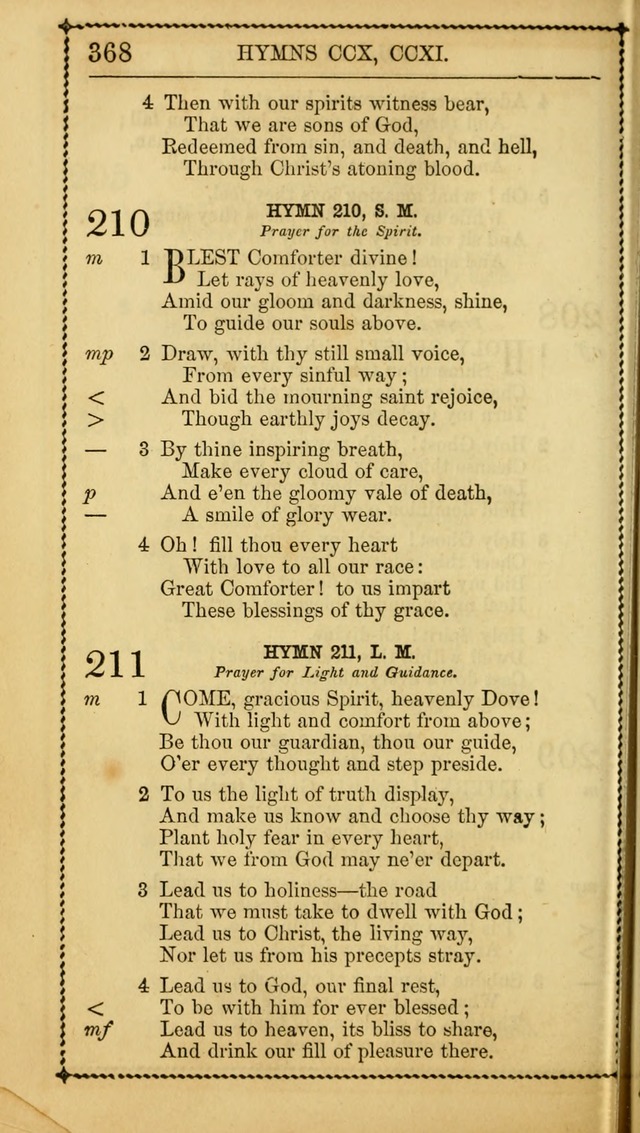 368 HYMNS CCX, CCXI.

4 Then with our spirits witness bear,
That we are sons of God,
Redeemed from sin, and death, and hell,
Through Christ's atoning blood.

210

HYMN 210, S. M.
Prayer for the Spirit.

m 1 BLEST Comforter divine!
Let rays of heavenly love,
Amid our gloom and darkness, shine,
To guide our souls above.

mp 2 Draw, with thy still small voice,
From every sinful way;
< And bid the mourning saint rejoice,
> Though earthly joys decay.

— 3 By thine inspiring breath,
Make every cloud of care,
p And e'en the gloomy vale of death,
— A smile of glory wear.

4 Oh! fill thou every heart
With love to all our race:
Great Comforter! to us impart
These blessings of thy grace.

211

HYMN 211, L. M.
Prayer for Light and Guidance.

m 1 COME, gracious Spirit, heavenly Dove!
With light and comfort from above;
Be thou our guardian, thou our guide,
O'er every thought and step preside.

2 To us the light of truth display,
And make us know and choose thy way;
Plant holy fear in every heart,
That we from God may ne'er depart.

3 Lead us to holiness—the road
That we must take to dwell with God;
Lead us to Christ, the living way,
Nor let us from his precepts stray.

4 Lead us to God, our final rest,
< To be with him for ever blessed;
mf Lead us to heaven, its bliss to share,
And drink our fill of pleasure there.